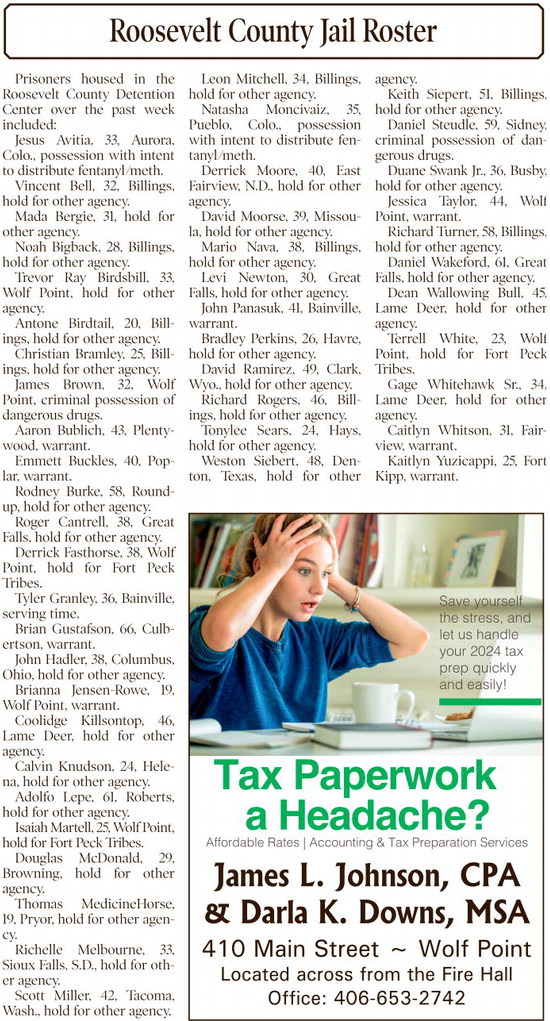 Roosevelt County Jail Roster

Prisoners housed in the Roosevelt County Detention Center over the past week included:

Jesus Avitia, 33, Aurora, Colo., possession with intent to distribute fentanyl/meth.

Vincent Bell, 32, Billings, hold for other agency.

Mada Bergie, 31, hold for other agency.

Noah Bigback, 28, Billings, hold for other agency.

Trevor Ray Birdsbill, 33, Wolf Point, hold for other agency.

Antone Birdtail, 20, Billings, hold for other agency.

Christian Bramley, 25, Billings, hold for other agency.

James Brown, 32, Wolf Point, criminal possession of dangerous drugs.

Aaron Bublich, 43, Plentywood, warrant.

Emmett Buckles, 40, Poplar, warrant.

Rodney Burke, 58, Roundup, hold for other agency.

Roger Cantrell, 38, Great Falls, hold for other agency.

Derrick Fasthorse, 38, Wolf Point, hold for Fort Peck Tribes.

Tyler Granley, 36, Bainville, serving time.

Brian Gustafson, 66, Culbertson, warrant.

John Hadler, 38, Columbus, Ohio, hold for other agency.

Brianna Jensen-Rowe, 19, Wolf Point, warrant.

Coolidge Killsontop, 46, Lame Deer, hold for other agency.

Calvin Knudson, 24, Helena, hold for other agency.

Adolfo Lepe, 61, Roberts, hold for other agency.

Isaiah Martell, 25, Wolf Point, hold for Fort Peck Tribes.

Douglas McDonald, 29, Browning, hold for other agency.

Thomas MedicineHorse, 19, Pryor, hold for other agency.

Richelle Melbourne, 33, Sioux Falls, S.D., hold for other agency.

Scott Miller, 42, Tacoma, Wash., hold for other agency.

Leon Mitchell, 34, Billings, hold for other agency.

Natasha Moncivaiz, 35, Pueblo, Colo., possession with intent to distribute fentanyl/meth.

Derrick Moore, 40, East Fairview, N.D., hold for other agency.

David Moorse, 39, Missoula, hold for other agency.

Mario Nava, 38, Billings, hold for other agency.

Levi Newton, 30, Great Falls, hold for other agency.

John Panasuk, 41, Bainville, warrant.

Bradley Perkins, 26, Havre, hold for other agency.

David Ramirez, 49, Clark, Wyo., hold for other agency.

Richard Rogers, 46, Billings, hold for other agency.

Tonylee Sears, 24, Hays, hold for other agency.

Weston Siebert, 48, Denton, Texas, hold for other agency.

Keith Siepert, 51, Billings, hold for other agency.

Daniel Steudle, 59, Sidney, criminal possession of dangerous drugs.

Duane Swank Jr., 36, Busby, hold for other agency.

Jessica Taylor, 44, Wolf Point, warrant.

Richard Turner, 58, Billings, hold for other agency.

Daniel Wakeford, 61, Great Falls, hold for other agency.

Dean Wallowing Bull, 45, Lame Deer, hold for other agency.

Terrell White, 23, Wolf Point, hold for Fort Peck Tribes.

Gage Whitehawk Sr., 34, Lame Deer, hold for other agency.

Caitlyn Whitson, 31, Fairview, warrant.

Kaitlyn Yuzicappi, 25, Fort Kipp, warrant.

Save yourself the stress, and let us handle your 2024 tax prep quickly and easily!

Tax Paperwork a Headache?

Affordable Rates | Accounting & Tax Preparation Services

James L. Johnson, CPA & Darla K. Downs, MSA

410 Main Street ~ Wolf Point
Located across from the Fire Hall
Office: 406-653-2742